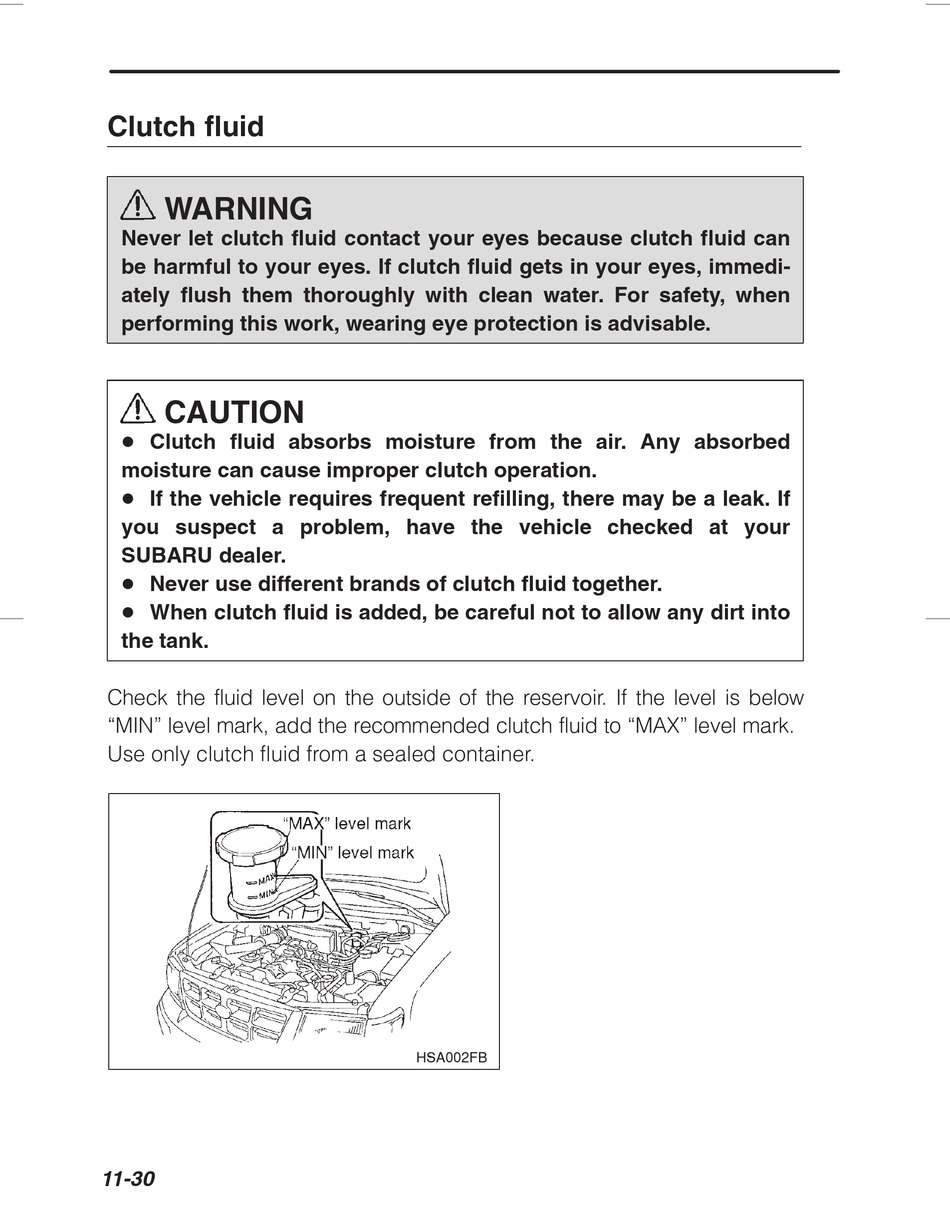 Clutch fluid

WARNING
Never let clutch fluid contact your eyes because clutch fluid can be harmful to your eyes. If clutch fluid gets in your eyes, immediately flush them thoroughly with clean water. For safety, when performing this work, wearing eye protection is advisable.

CAUTION
● Clutch fluid absorbs moisture from the air. Any absorbed moisture can cause improper clutch operation.
● If the vehicle requires frequent refilling, there may be a leak. If you suspect a problem, have the vehicle checked at your SUBARU dealer.
● Never use different brands of clutch fluid together.
● When clutch fluid is added, be careful not to allow any dirt into the tank.

Check the fluid level on the outside of the reservoir. If the level is below “MIN” level mark, add the recommended clutch fluid to “MAX” level mark. Use only clutch fluid from a sealed container.

“MAX” level mark
“MIN” level mark
MAX
MIN
HSA002FB

11-30